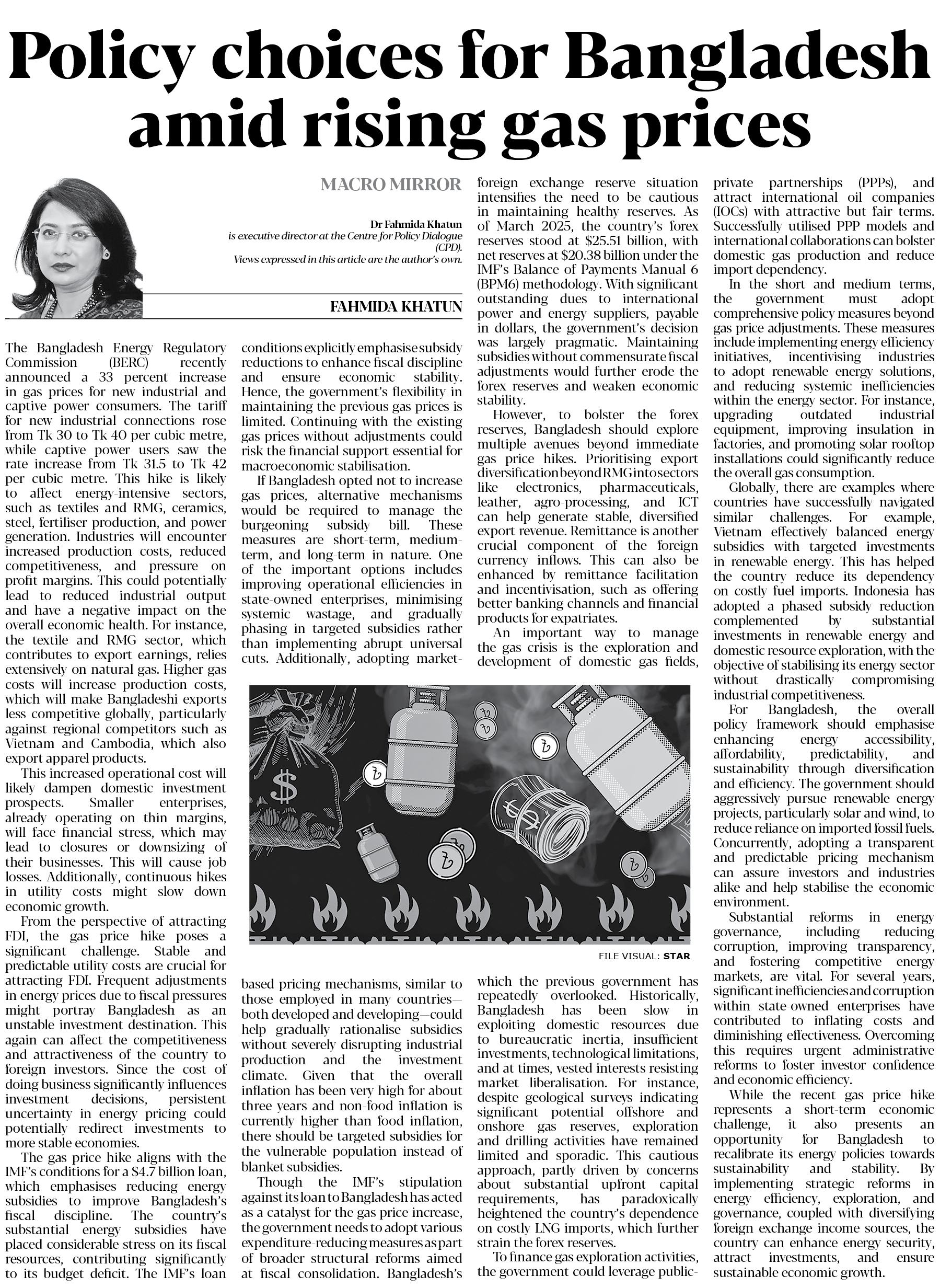 Policy choices for Bangladesh amid rising gas prices

MACRO MIRROR

Dr Fahmida Khatun is executive director at the Centre for Policy Dialogue (CPD). Views expressed in this article are the author's own.

FAHMIDA KHATUN

The Bangladesh Energy Regulatory Commission (BERC) recently announced a 33 percent increase in gas prices for new industrial and captive power consumers. The tariff for new industrial connections rose from Tk 30 to Tk 40 per cubic metre, while captive power users saw the rate increase from Tk 31.5 to Tk 42 per cubic metre. This hike is likely to affect energy-intensive sectors, such as textiles and RMG, ceramics, steel, fertiliser production, and power generation. Industries will encounter increased production costs, reduced competitiveness, and pressure on profit margins. This could potentially lead to reduced industrial output and have a negative impact on the overall economic health. For instance, the textile and RMG sector, which contributes to export earnings, relies extensively on natural gas. Higher gas costs will increase production costs, which will make Bangladeshi exports less competitive globally, particularly against regional competitors such as Vietnam and Cambodia, which also export apparel products.

This increased operational cost will likely dampen domestic investment prospects. Smaller enterprises, already operating on thin margins, will face financial stress, which may lead to closures or downsizing of their businesses. This will cause job losses. Additionally, continuous hikes in utility costs might slow down economic growth.

From the perspective of attracting FDI, the gas price hike poses a significant challenge. Stable and predictable utility costs are crucial for attracting FDI. Frequent adjustments in energy prices due to fiscal pressures might portray Bangladesh as an unstable investment destination. This again can affect the competitiveness and attractiveness of the country to foreign investors. Since the cost of doing business significantly influences investment decisions, persistent uncertainty in energy pricing could potentially redirect investments to more stable economies.

The gas price hike aligns with the IMF's conditions for a $4.7 billion loan, which emphasises reducing energy subsidies to improve Bangladesh's fiscal discipline. The country's substantial energy subsidies have placed considerable stress on its fiscal resources, contributing significantly to its budget deficit. The IMF's loan conditions explicitly emphasise subsidy reductions to enhance fiscal discipline and ensure economic stability. Hence, the government's flexibility in maintaining the previous gas prices is limited. Continuing with the existing gas prices without adjustments could risk the financial support essential for macroeconomic stabilisation.

If Bangladesh opted not to increase gas prices, alternative mechanisms would be required to manage the burgeoning subsidy bill. These measures are short-term, medium-term, and long-term in nature. One of the important options includes improving operational efficiencies in state-owned enterprises, minimising systemic wastage, and gradually phasing in targeted subsidies rather than implementing abrupt universal cuts. Additionally, adopting market-based pricing mechanisms, similar to those employed in many countries—both developed and developing—could help gradually rationalise subsidies without severely disrupting industrial production and the investment climate. Given that the overall inflation has been very high for about three years and non-food inflation is currently higher than food inflation, there should be targeted subsidies for the vulnerable population instead of blanket subsidies.

Though the IMF's stipulation against its loan to Bangladesh has acted as a catalyst for the gas price increase, the government needs to adopt various expenditure-reducing measures as part of broader structural reforms aimed at fiscal consolidation. Bangladesh's foreign exchange reserve situation intensifies the need to be cautious in maintaining healthy reserves. As of March 2025, the country's forex reserves stood at $25.51 billion, with net reserves at $20.38 billion under the IMF's Balance of Payments Manual 6 (BPM6) methodology. With significant outstanding dues to international power and energy suppliers, payable in dollars, the government's decision was largely pragmatic. Maintaining subsidies without commensurate fiscal adjustments would further erode the forex reserves and weaken economic stability.

However, to bolster the forex reserves, Bangladesh should explore multiple avenues beyond immediate gas price hikes. Prioritising export diversification beyond RMG into sectors like electronics, pharmaceuticals, leather, agro-processing, and ICT can help generate stable, diversified export revenue. Remittance is another crucial component of the foreign currency inflows. This can also be enhanced by remittance facilitation and incentivisation, such as offering better banking channels and financial products for expatriates.

An important way to manage the gas crisis is the exploration and development of domestic gas fields, which the previous government has repeatedly overlooked. Historically, Bangladesh has been slow in exploiting domestic resources due to bureaucratic inertia, insufficient investments, technological limitations, and at times, vested interests resisting market liberalisation. For instance, despite geological surveys indicating significant potential offshore and onshore gas reserves, exploration and drilling activities have remained limited and sporadic. This cautious approach, partly driven by concerns about substantial upfront capital requirements, has paradoxically heightened the country's dependence on costly LNG imports, which further strain the forex reserves.

To finance gas exploration activities, the government could leverage public-private partnerships (PPPs), and attract international oil companies (IOCs) with attractive but fair terms. Successfully utilised PPP models and international collaborations can bolster domestic gas production and reduce import dependency.

In the short and medium terms, the government must adopt comprehensive policy measures beyond gas price adjustments. These measures include implementing energy efficiency initiatives, incentivising industries to adopt renewable energy solutions, and reducing systemic inefficiencies within the energy sector. For instance, upgrading outdated industrial equipment, improving insulation in factories, and promoting solar rooftop installations could significantly reduce the overall gas consumption.

Globally, there are examples where countries have successfully navigated similar challenges. For example, Vietnam effectively balanced energy subsidies with targeted investments in renewable energy. This has helped the country reduce its dependency on costly fuel imports. Indonesia has adopted a phased subsidy reduction complemented by substantial investments in renewable energy and domestic resource exploration, with the objective of stabilising its energy sector without drastically compromising industrial competitiveness.

For Bangladesh, the overall policy framework should emphasise enhancing energy accessibility, affordability, predictability, and sustainability through diversification and efficiency. The government should aggressively pursue renewable energy projects, particularly solar and wind, to reduce reliance on imported fossil fuels. Concurrently, adopting a transparent and predictable pricing mechanism can assure investors and industries alike and help stabilise the economic environment.

Substantial reforms in energy governance, including reducing corruption, improving transparency, and fostering competitive energy markets, are vital. For several years, significant inefficiencies and corruption within state-owned enterprises have contributed to inflating costs and diminishing effectiveness. Overcoming this requires urgent administrative reforms to foster investor confidence and economic efficiency.

While the recent gas price hike represents a short-term economic challenge, it also presents an opportunity for Bangladesh to recalibrate its energy policies towards sustainability and stability. By implementing strategic reforms in energy efficiency, exploration, and governance, coupled with diversifying foreign exchange income sources, the country can enhance energy security, attract investments, and ensure sustainable economic growth.

FILE VISUAL: STAR